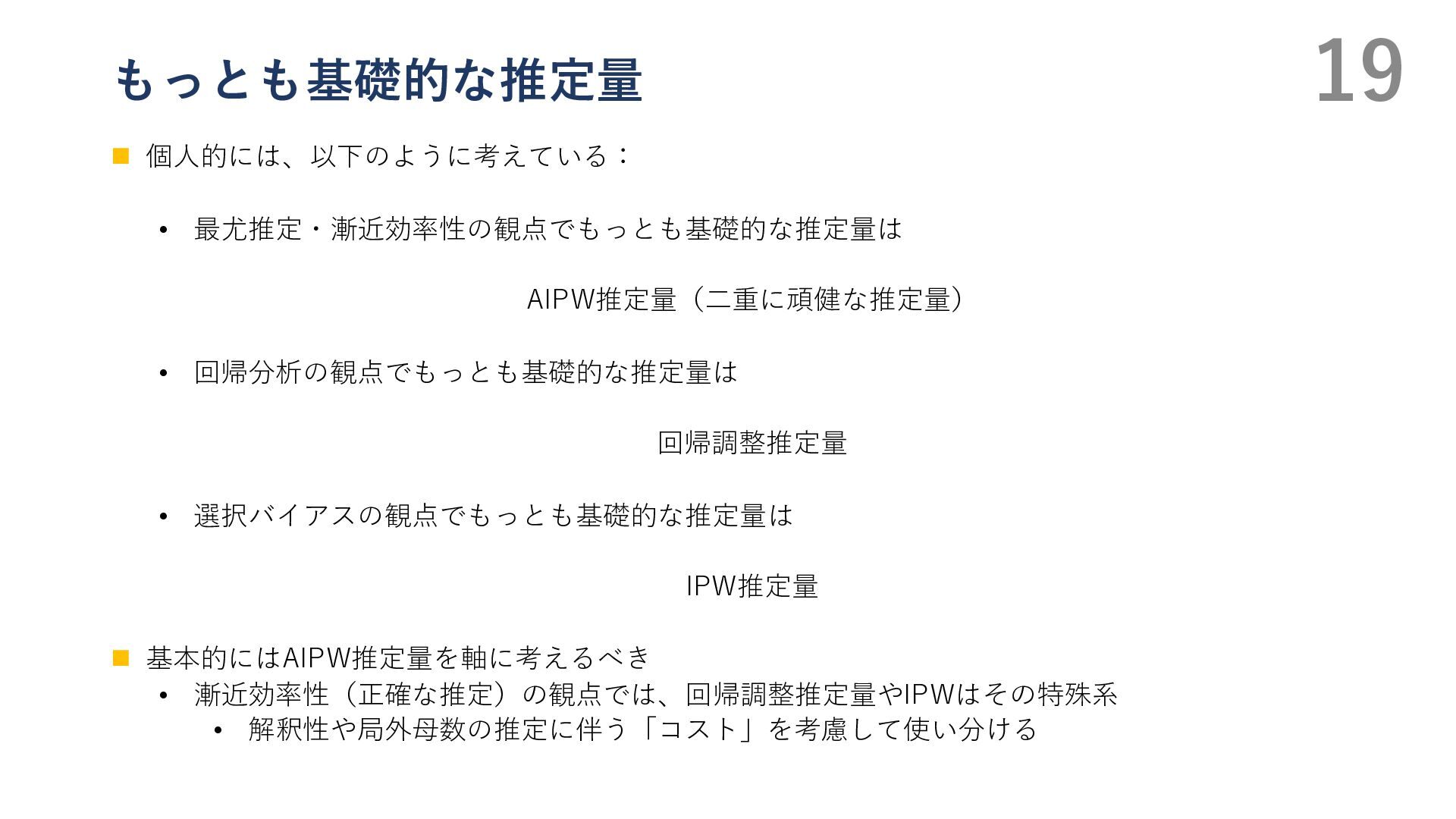 もっとも基礎的な推定量

19

■ 個人的には、以下のように考えている：

• 最尤推定・漸近効率性の観点でもっとも基礎的な推定量は

AIPW推定量（二重に頑健な推定量）

• 回帰分析の観点でもっとも基礎的な推定量は

回帰調整推定量

• 選択バイアスの観点でもっとも基礎的な推定量は

IPW推定量

■ 基本的にはAIPW推定量を軸に考えるべき
• 漸近効率性（正確な推定）の観点では、回帰調整推定量やIPWはその特殊系
• 解釈性や局外母数の推定に伴う「コスト」を考慮して使い分ける